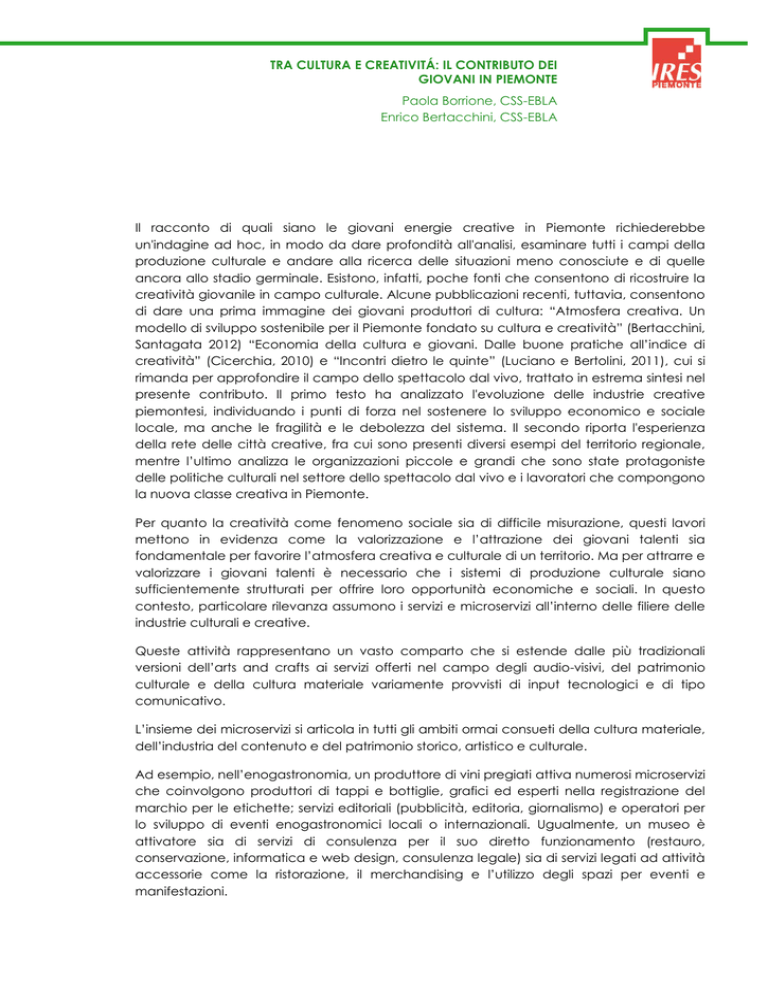 TRA CULTURA E CREATIVITÁ: IL CONTRIBUTO DEI GIOVANI IN PIEMONTE

Paola Borrione, CSS-EBLA
Enrico Bertacchini, CSS-EBLA

IRES PIEMONTE

Il racconto di quali siano le giovani energie creative in Piemonte richiederebbe un'indagine ad hoc, in modo da dare profondità all'analisi, esaminare tutti i campi della produzione culturale e andare alla ricerca delle situazioni meno conosciute e di quelle ancora allo stadio germinale. Esistono, infatti, poche fonti che consentono di ricostruire la creatività giovanile in campo culturale. Alcune pubblicazioni recenti, tuttavia, consentono di dare una prima immagine dei giovani produttori di cultura: "Atmosfera creativa. Un modello di sviluppo sostenibile per il Piemonte fondato su cultura e creatività" (Bertacchini, Santagata 2012) "Economia della cultura e giovani. Dalle buone pratiche all'indice di creatività" (Cicerchia, 2010) e "Incontri dietro le quinte" (Luciano e Bertolini, 2011), cui si rimanda per approfondire il campo dello spettacolo dal vivo, trattato in estrema sintesi nel presente contributo. Il primo testo ha analizzato l'evoluzione delle industrie creative piemontesi, individuando i punti di forza nel sostenere lo sviluppo economico e sociale locale, ma anche le fragilità e le debolezza del sistema. Il secondo riporta l'esperienza della rete delle città creative, fra cui sono presenti diversi esempi del territorio regionale, mentre l'ultimo analizza le organizzazioni piccole e grandi che sono state protagoniste delle politiche culturali nel settore dello spettacolo dal vivo e i lavoratori che compongono la nuova classe creativa in Piemonte.

Per quanto la creatività come fenomeno sociale sia di difficile misurazione, questi lavori mettono in evidenza come la valorizzazione e l'attrazione dei giovani talenti sia fondamentale per favorire l'atmosfera creativa e culturale di un territorio. Ma per attrarre e valorizzare i giovani talenti è necessario che i sistemi di produzione culturale siano sufficientemente strutturati per offrire loro opportunità economiche e sociali. In questo contesto, particolare rilevanza assumono i servizi e microservizi all'interno delle filiere delle industrie culturali e creative.

Queste attività rappresentano un vasto comparto che si estende dalle più tradizionali versioni dell'arts and crafts ai servizi offerti nel campo degli audio-visivi, del patrimonio culturale e della cultura materiale variamente provvisti di input tecnologici e di tipo comunicativo.

L'insieme dei microservizi si articola in tutti gli ambiti ormai consueti della cultura materiale, dell'industria del contenuto e del patrimonio storico, artistico e culturale.

Ad esempio, nell'enogastronomia, un produttore di vini pregiati attiva numerosi microservizi che coinvolgono produttori di tappi e bottiglie, grafici ed esperti nella registrazione del marchio per le etichette; servizi editoriali (pubblicità, editoria, giornalismo) e operatori per lo sviluppo di eventi enogastronomici locali o internazionali. Ugualmente, un museo è attivatore sia di servizi di consulenza per il suo diretto funzionamento (restauro, conservazione, informatica e web design, consulenza legale) sia di servizi legati ad attività accessorie come la ristorazione, il merchandising e l'utilizzo degli spazi per eventi e manifestazioni.